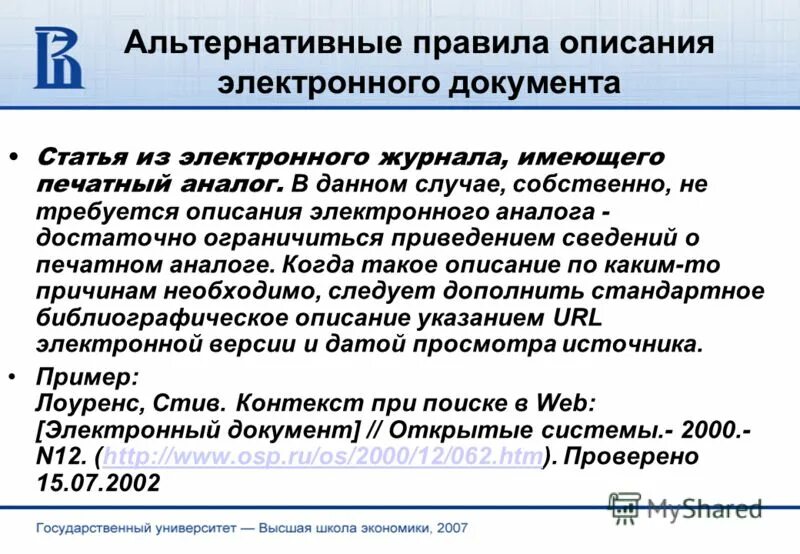 Альтернативные правила описания электронного документа

• Статья из электронного журнала, имеющего печатный аналог. В данном случае, собственно, не требуется описания электронного аналога - достаточно ограничиться приведением сведений о печатном аналоге. Когда такое описание по каким-то причинам необходимо, следует дополнить стандартное библиографическое описание указанием URL электронной версии и датой просмотра источника.

• Пример:
Лоуренс, Стив. Контекст при поиске в Web: [Электронный документ] // Открытые системы.- 2000.- N12. (http://www.osp.ru/os/2000/12/062.htm). Проверено 15.07.2002

MyShared

Государственный университет — Высшая школа экономики, 2007